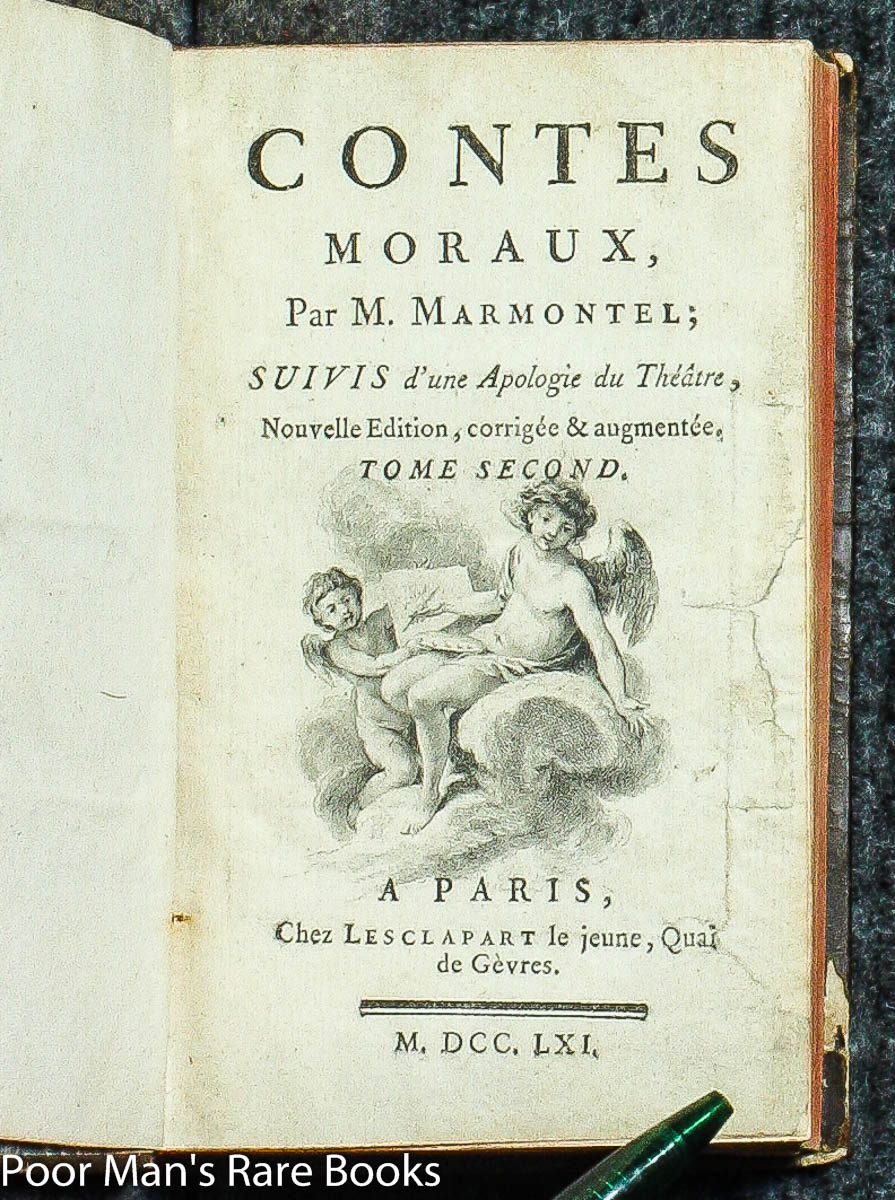 CONTES
MORAUX,
Par M. MARMONTEL;
SUIVIS d'une Apologie du Théâtre,
Nouvelle Edition, corrigée & augmentée.
TOME SECOND.

A PARIS,
Chez LESCLAPART le jeune, Quai de Gèvres.

M. DCC. LXI.

Poor Man's Rare Books